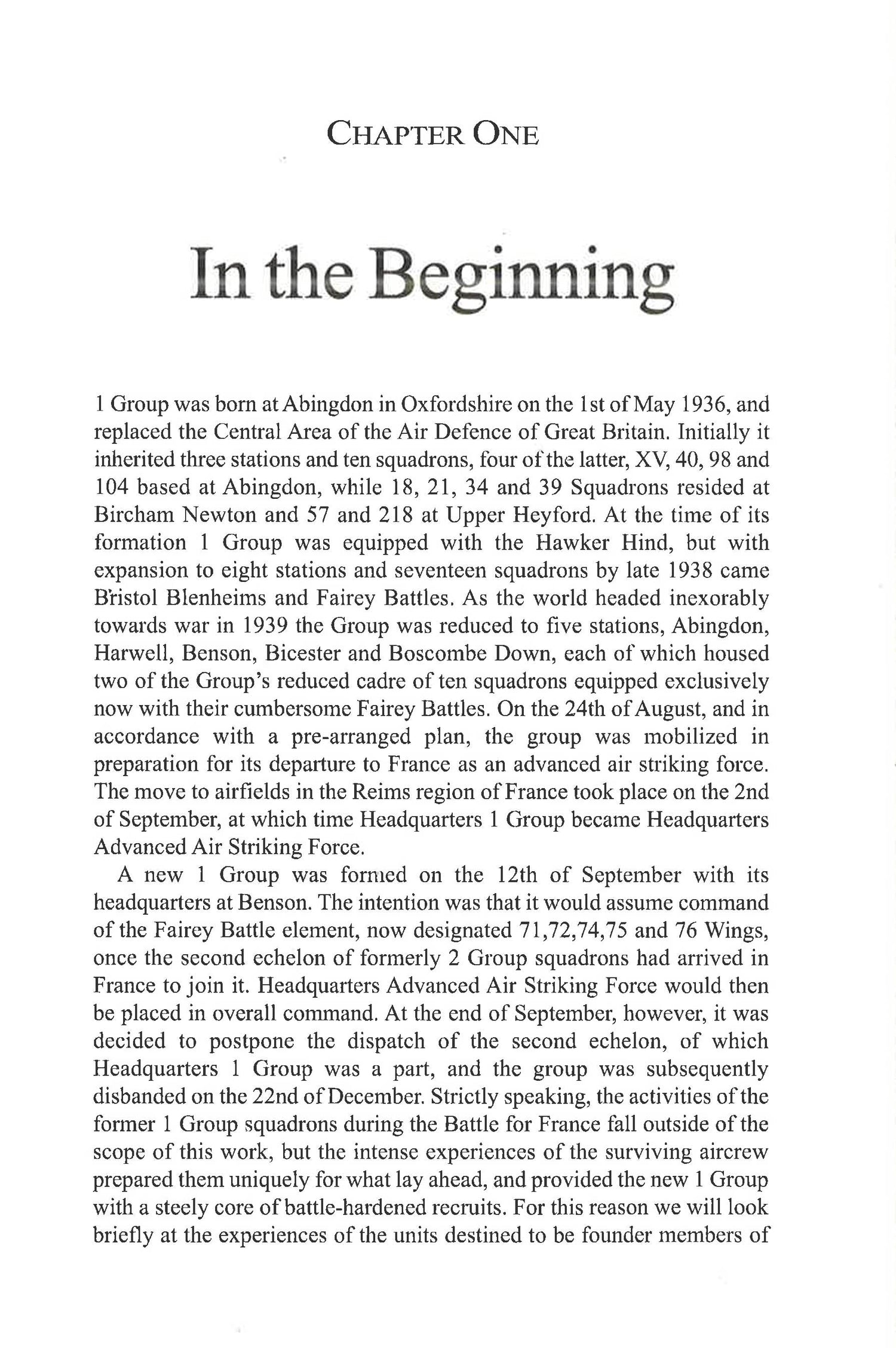 CHAPTER ONE

In the Beginning

1 Group was born at Abingdon in Oxfordshire on the 1st of May 1936, and replaced the Central Area of the Air Defence of Great Britain. Initially it inherited three stations and ten squadrons, four of the latter, XV, 40, 98 and 104 based at Abingdon, while 18, 21, 34 and 39 Squadrons resided at Bircham Newton and 57 and 218 at Upper Heyford. At the time of its formation 1 Group was equipped with the Hawker Hind, but with expansion to eight stations and seventeen squadrons by late 1938 came Bristol Blenheims and Fairey Battles. As the world headed inexorably towards war in 1939 the Group was reduced to five stations, Abingdon, Harwell, Benson, Bicester and Boscombe Down, each of which housed two of the Group's reduced cadre of ten squadrons equipped exclusively now with their cumbersome Fairey Battles. On the 24th of August, and in accordance with a pre-arranged plan, the group was mobilized in preparation for its departure to France as an advanced air striking force. The move to airfields in the Reims region of France took place on the 2nd of September, at which time Headquarters 1 Group became Headquarters Advanced Air Striking Force.

A new 1 Group was formed on the 12th of September with its headquarters at Benson. The intention was that it would assume command of the Fairey Battle element, now designated 71,72,74,75 and 76 Wings, once the second echelon of formerly 2 Group squadrons had arrived in France to join it. Headquarters Advanced Air Striking Force would then be placed in overall command. At the end of September, however, it was decided to postpone the dispatch of the second echelon, of which Headquarters 1 Group was a part, and the group was subsequently disbanded on the 22nd of December. Strictly speaking, the activities of the former 1 Group squadrons during the Battle for France fall outside of the scope of this work, but the intense experiences of the surviving aircrew prepared them uniquely for what lay ahead, and provided the new 1 Group with a steely core of battle-hardened recruits. For this reason we will look briefly at the experiences of the units destined to be founder members of